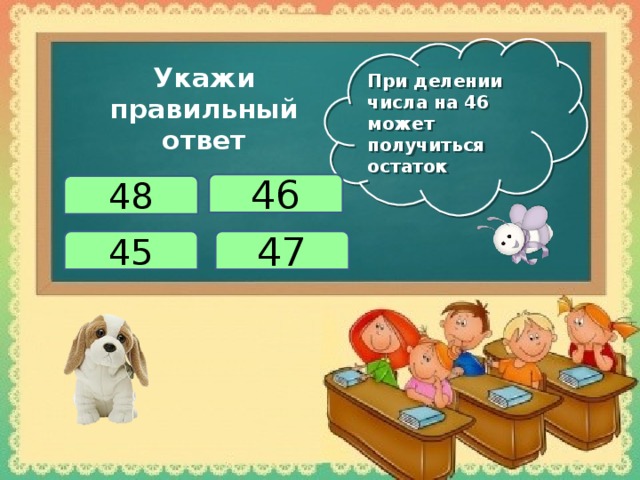 Укажи правильный ответ

При делении числа на 46 может получиться остаток

48

46

45

47